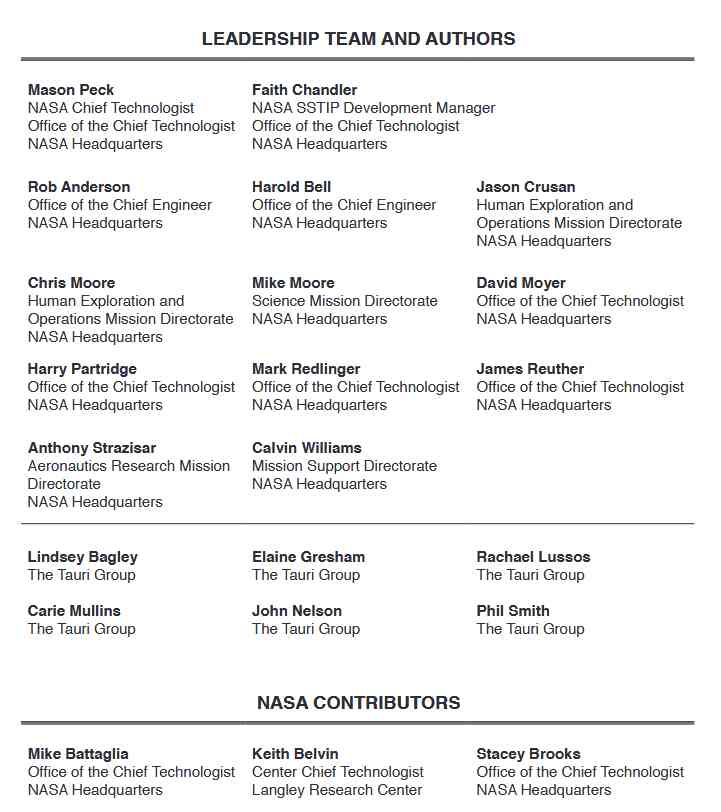 LEADERSHIP TEAM AND AUTHORS

Mason Peck
NASA Chief Technologist
Office of the Chief Technologist
NASA Headquarters

Faith Chandler
NASA SSTIP Development Manager
Office of the Chief Technologist
NASA Headquarters

Rob Anderson
Office of the Chief Engineer
NASA Headquarters

Harold Bell
Office of the Chief Engineer
NASA Headquarters

Jason Crusan
Human Exploration and Operations Mission Directorate
NASA Headquarters

Chris Moore
Human Exploration and Operations Mission Directorate
NASA Headquarters

Mike Moore
Science Mission Directorate
NASA Headquarters

David Moyer
Office of the Chief Technologist
NASA Headquarters

Harry Partridge
Office of the Chief Technologist
NASA Headquarters

Mark Redlinger
Office of the Chief Technologist
NASA Headquarters

James Reuther
Office of the Chief Technologist
NASA Headquarters

Anthony Strazisar
Aeronautics Research Mission Directorate
NASA Headquarters

Calvin Williams
Mission Support Directorate
NASA Headquarters

Lindsey Bagley
The Tauri Group

Elaine Gresham
The Tauri Group

Rachael Lussos
The Tauri Group

Carie Mullins
The Tauri Group

John Nelson
The Tauri Group

Phil Smith
The Tauri Group

NASA CONTRIBUTORS

Mike Battaglia
Office of the Chief Technologist
NASA Headquarters

Keith Belvin
Center Chief Technologist
Langley Research Center

Stacey Brooks
Office of the Chief Technologist
NASA Headquarters